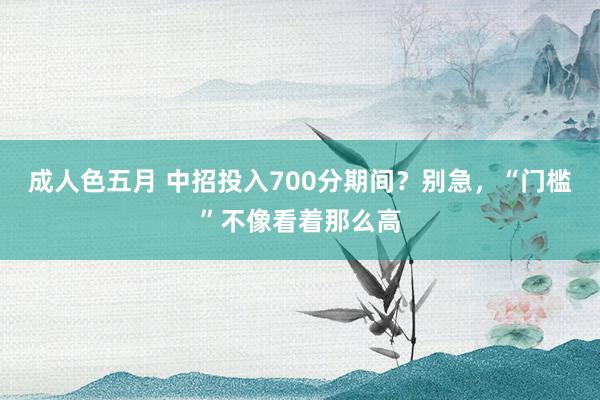 成人色五月 中招投入700分期间？别急，“门槛”不像看着那么高